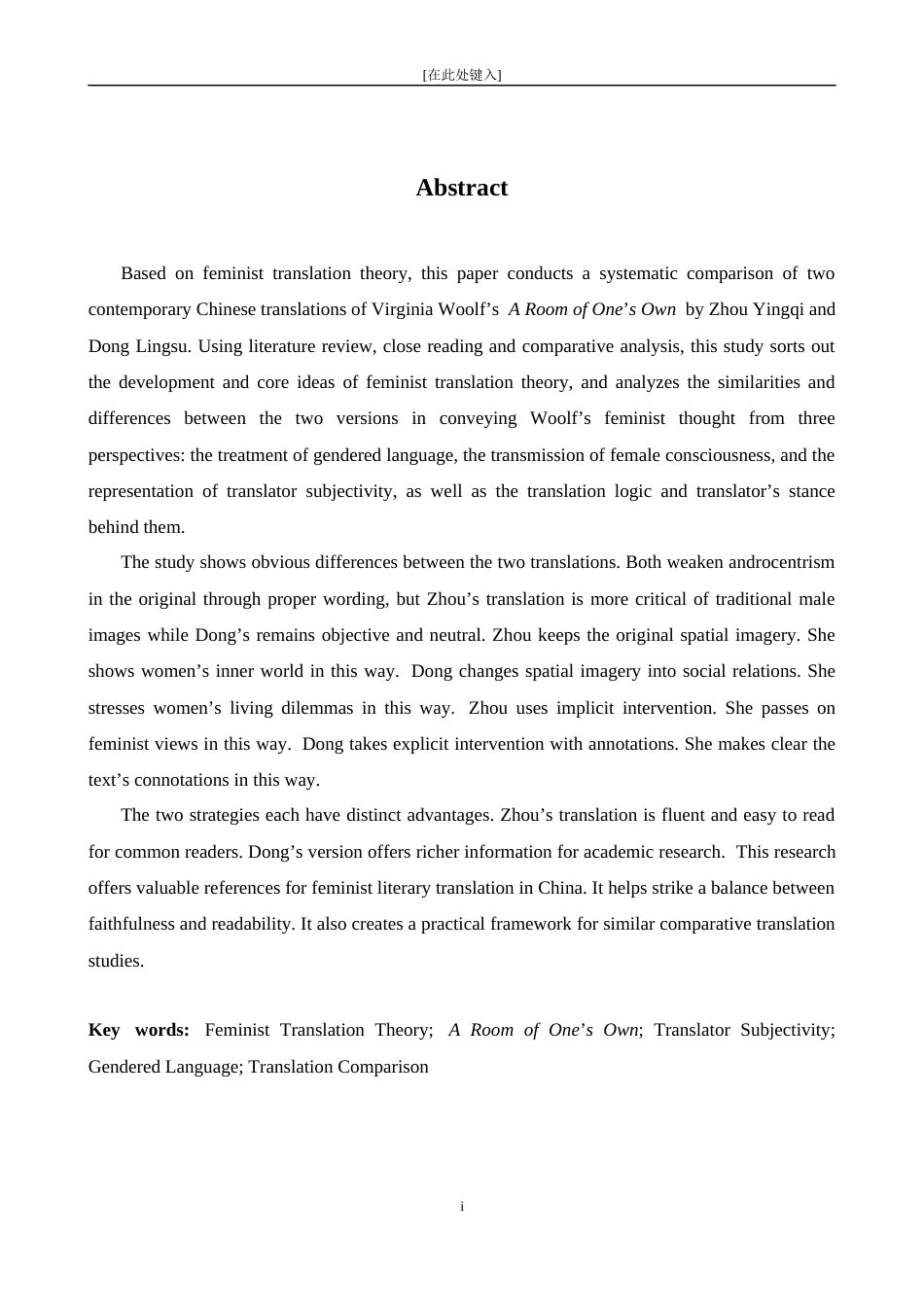 [在此处键入]

Abstract

Based on feminist translation theory, this paper conducts a systematic comparison of two contemporary Chinese translations of Virginia Woolf's A Room of One's Own by Zhou Yingqi and Dong Lingsu. Using literature review, close reading and comparative analysis, this study sorts out the development and core ideas of feminist translation theory, and analyzes the similarities and differences between the two versions in conveying Woolf's feminist thought from three perspectives: the treatment of gendered language, the transmission of female consciousness, and the representation of translator subjectivity, as well as the translation logic and translator's stance behind them.

The study shows obvious differences between the two translations. Both weaken androcentrism in the original through proper wording, but Zhou's translation is more critical of traditional male images while Dong's remains objective and neutral. Zhou keeps the original spatial imagery. She shows women's inner world in this way. Dong changes spatial imagery into social relations. She stresses women's living dilemmas in this way. Zhou uses implicit intervention. She passes on feminist views in this way. Dong takes explicit intervention with annotations. She makes clear the text's connotations in this way.

The two strategies each have distinct advantages. Zhou's translation is fluent and easy to read for common readers. Dong's version offers richer information for academic research. This research offers valuable references for feminist literary translation in China. It helps strike a balance between faithfulness and readability. It also creates a practical framework for similar comparative translation studies.

Key words: Feminist Translation Theory; A Room of One's Own; Translator Subjectivity; Gendered Language; Translation Comparison

i